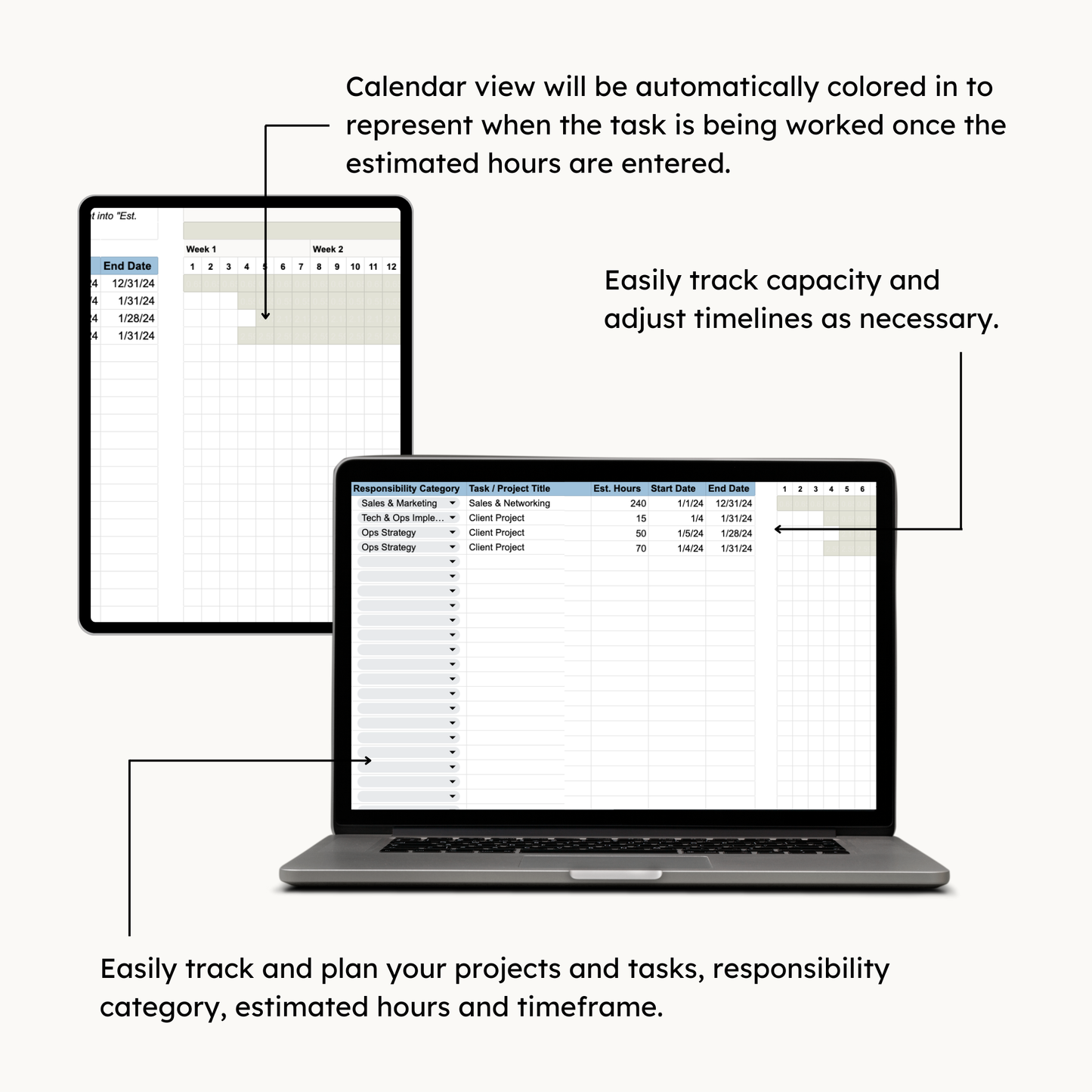 Calendar view will be automatically colored in to represent when the task is being worked once the estimated hours are entered.

t into "Est.

Week 1 Week 2

| | End Date | 1 | 2 | 3 | 4 | 5 | 6 | 7 | 8 | 9 | 10 | 11 | 12 |
|---|---|---|---|---|---|---|---|---|---|---|---|---|---|
| 24 | 12/31/24 | | | | | | | | | | | | |
| 4 | 1/31/24 | | | | | | | | | | | | |
| 24 | 1/28/24 | | | | | | | | | | | | |
| 24 | 1/31/24 | | | | | | | | | | | | |

Easily track capacity and adjust timelines as necessary.

| Responsibility Category | Task / Project Title | Est. Hours | Start Date | End Date | 1 | 2 | 3 | 4 | 5 | 6 |
|---|---|---|---|---|---|---|---|---|---|---|
| Sales & Marketing | Sales & Networking | 240 | 1/1/24 | 12/31/24 | | | | | | |
| Tech & Ops Imple… | Client Project | 15 | 1/4 | 1/31/24 | | | | | | |
| Ops Strategy | Client Project | 50 | 1/5/24 | 1/28/24 | | | | | | |
| Ops Strategy | Client Project | 70 | 1/4/24 | 1/31/24 | | | | | | |

Easily track and plan your projects and tasks, responsibility category, estimated hours and timeframe.